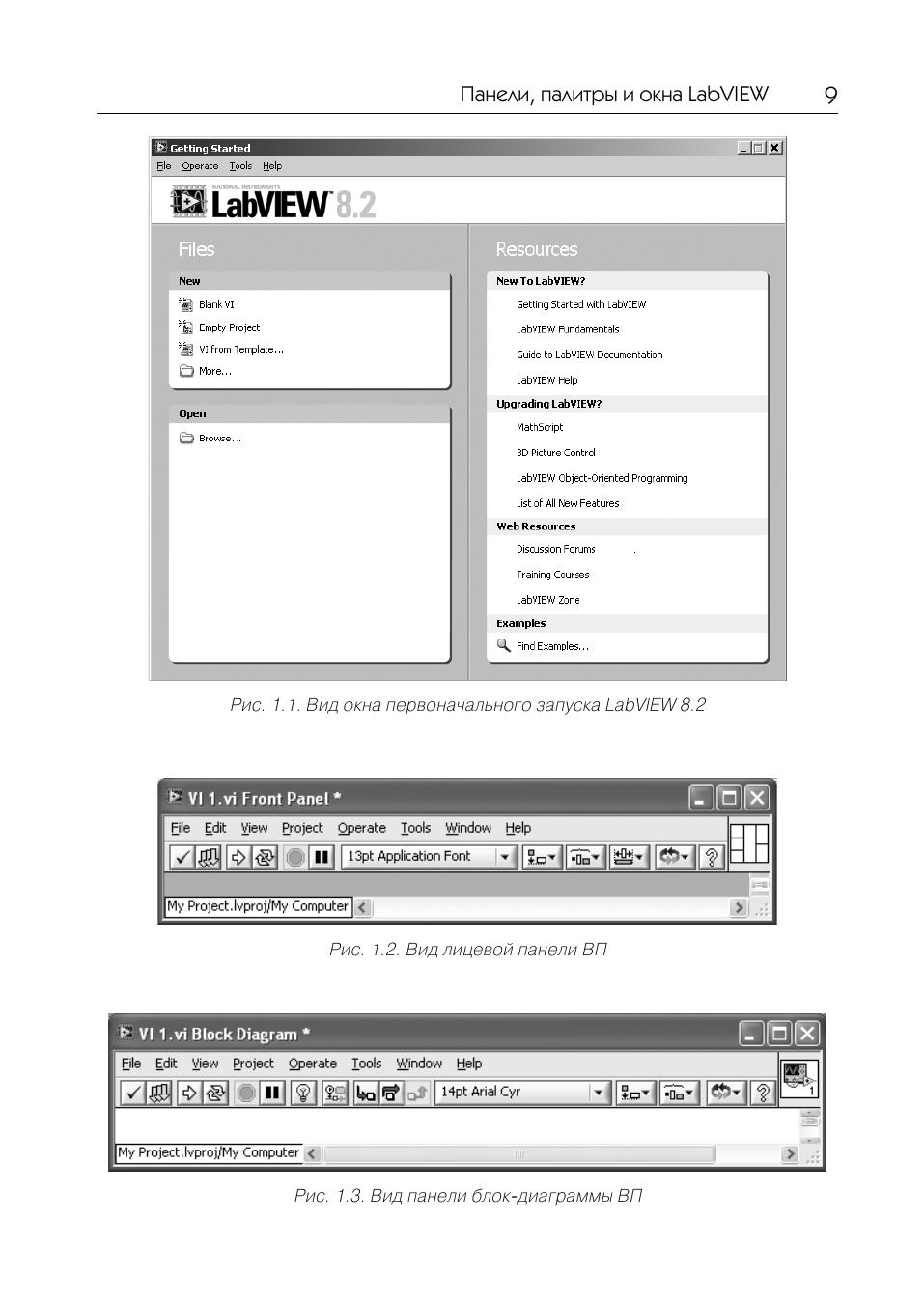 Панели, палитры и окна LabVIEW 9

Getting Started
File Operate Tools Help
NATIONAL INSTRUMENTS
LabVIEW 8.2

Files
New
Blank VI
Empty Project
VI from Template...
More...

Open
Browse...

Resources
New To LabVIEW?
Getting Started with LabVIEW
LabVIEW Fundamentals
Guide to LabVIEW Documentation
LabVIEW Help
Upgrading LabVIEW?
MathScript
3D Picture Control
LabVIEW Object-Oriented Programming
List of All New Features
Web Resources
Discussion Forums
Training Courses
LabVIEW Zone
Examples
Find Examples...

Рис. 1.1. Вид окна первоначального запуска LabVIEW 8.2

VI 1.vi Front Panel *
File Edit View Project Operate Tools Window Help
13pt Application Font
My Project.lvproj/My Computer

Рис. 1.2. Вид лицевой панели ВП

VI 1.vi Block Diagram *
File Edit View Project Operate Tools Window Help
14pt Arial Cyr
1
My Project.lvproj/My Computer

Рис. 1.3. Вид панели блок-диаграммы ВП